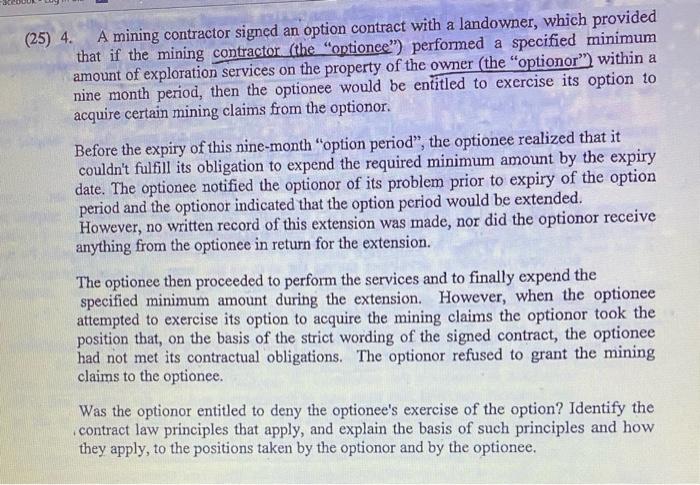 (25) 4. A mining contractor signed an option contract with a landowner, which provided that if the mining contractor (the "optionee") performed a specified minimum amount of exploration services on the property of the owner (the "optionor") within a nine month period, then the optionee would be entitled to exercise its option to acquire certain mining claims from the optionor.

Before the expiry of this nine-month "option period", the optionee realized that it couldn't fulfill its obligation to expend the required minimum amount by the expiry date. The optionee notified the optionor of its problem prior to expiry of the option period and the optionor indicated that the option period would be extended. However, no written record of this extension was made, nor did the optionor receive anything from the optionee in return for the extension.

The optionee then proceeded to perform the services and to finally expend the specified minimum amount during the extension. However, when the optionee attempted to exercise its option to acquire the mining claims the optionor took the position that, on the basis of the strict wording of the signed contract, the optionee had not met its contractual obligations. The optionor refused to grant the mining claims to the optionee.

Was the optionor entitled to deny the optionee's exercise of the option? Identify the contract law principles that apply, and explain the basis of such principles and how they apply, to the positions taken by the optionor and by the optionee.